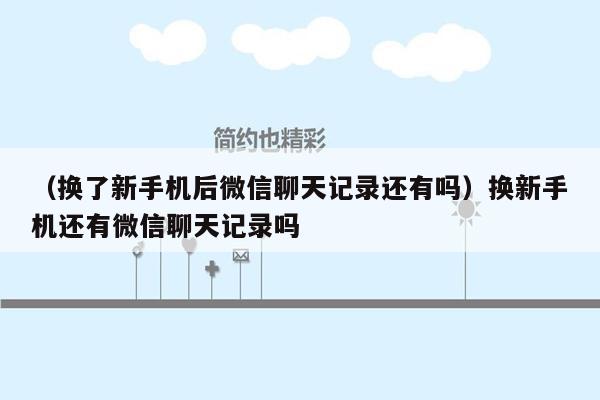 简约也精彩

（换了新手机后微信聊天记录还有吗）换新手机还有微信聊天记录吗